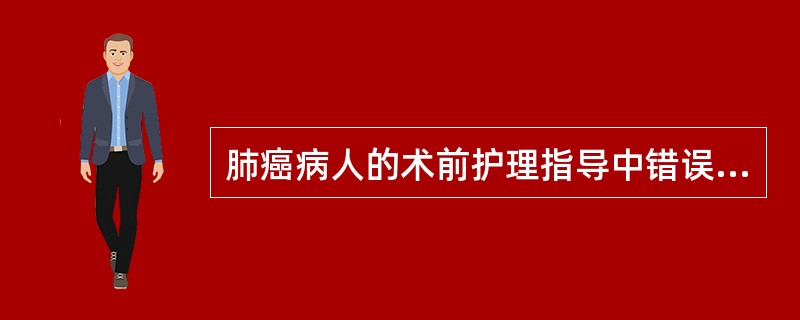 肺癌病人的术前护理指导中错误...